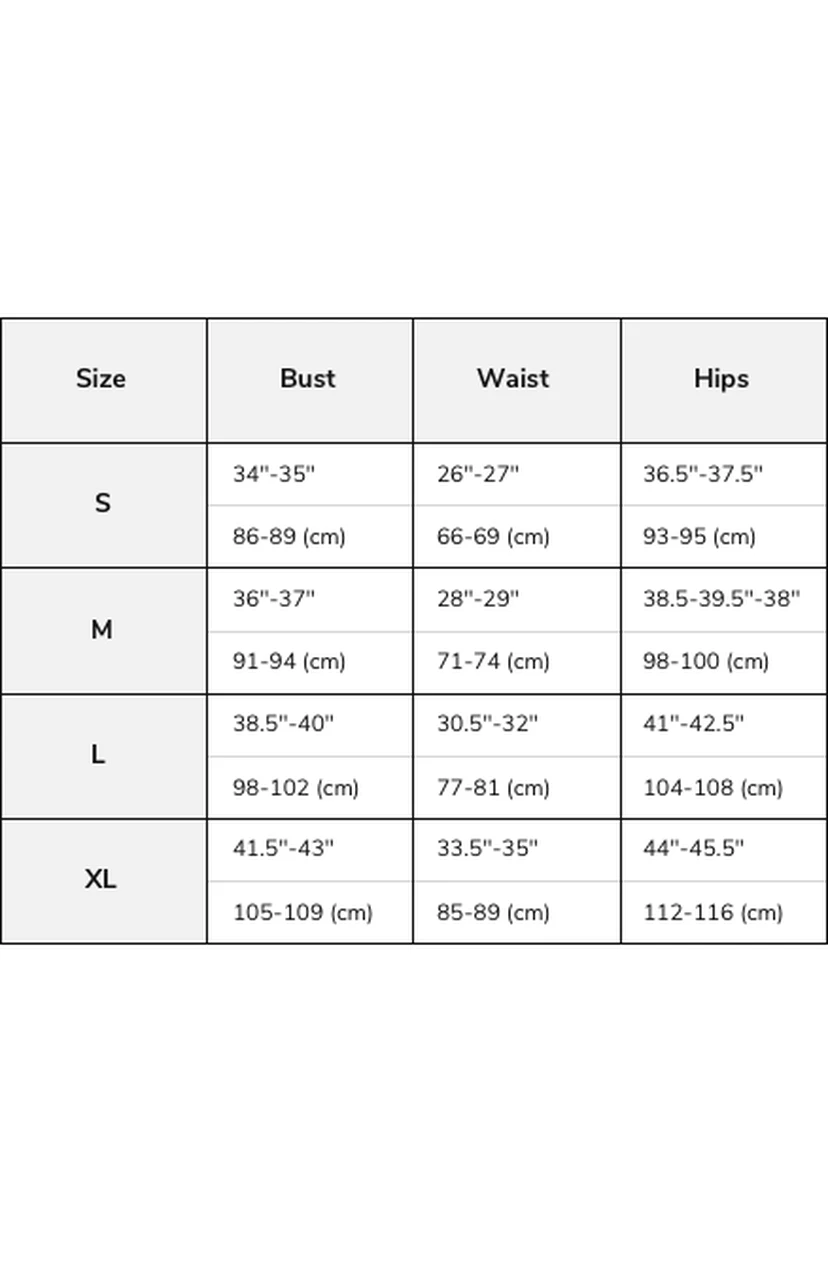 | Size | Bust | Waist | Hips |
|---|---|---|---|
| S | 34"-35" | 26"-27" | 36.5"-37.5" |
| | 86-89 (cm) | 66-69 (cm) | 93-95 (cm) |
| M | 36"-37" | 28"-29" | 38.5-39.5"-38" |
| | 91-94 (cm) | 71-74 (cm) | 98-100 (cm) |
| L | 38.5"-40" | 30.5"-32" | 41"-42.5" |
| | 98-102 (cm) | 77-81 (cm) | 104-108 (cm) |
| XL | 41.5"-43" | 33.5"-35" | 44"-45.5" |
| | 105-109 (cm) | 85-89 (cm) | 112-116 (cm) |